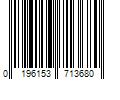 0 196153 713680